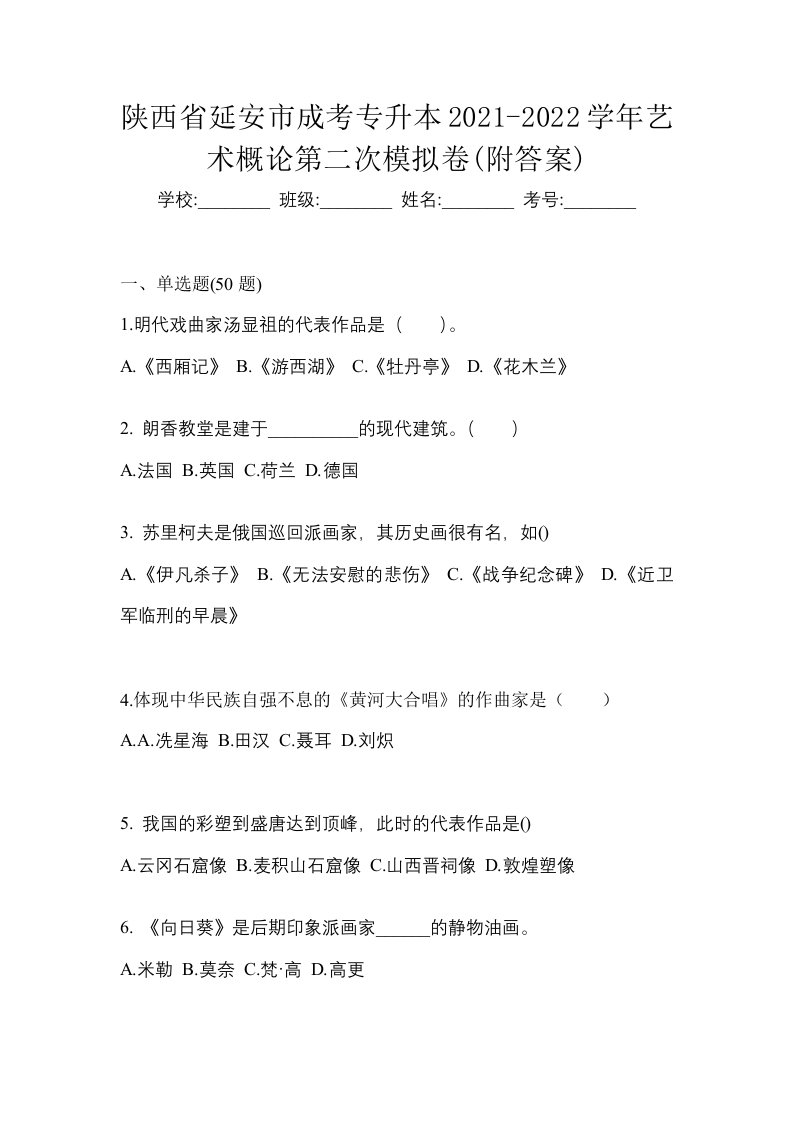 陕西省延安市成考专升本2021-2022学年艺术概论第二次模拟卷(附答案)

学校:________ 班级:________ 姓名:________ 考号:________

一、单选题(50 题)

1.明代戏曲家汤显祖的代表作品是（　　）。

A.《西厢记》 B.《游西湖》 C.《牡丹亭》 D.《花木兰》

2. 朗香教堂是建于__________的现代建筑。(　　)

A.法国 B.英国 C.荷兰 D.德国

3. 苏里柯夫是俄国巡回派画家，其历史画很有名，如()

A.《伊凡杀子》 B.《无法安慰的悲伤》 C.《战争纪念碑》 D.《近卫军临刑的早晨》

4.体现中华民族自强不息的《黄河大合唱》的作曲家是（　　）

A.A.冼星海 B.田汉 C.聂耳 D.刘炽

5. 我国的彩塑到盛唐达到顶峰，此时的代表作品是()

A.云冈石窟像 B.麦积山石窟像 C.山西晋祠像 D.敦煌塑像

6. 《向日葵》是后期印象派画家______的静物油画。

A.米勒 B.莫奈 C.梵·高 D.高更